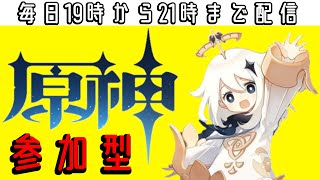 毎日19時から21時まで配信

原神

参加型